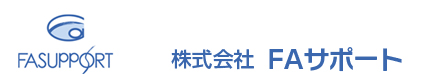 FASUPPORT

株式会社 FAサポート